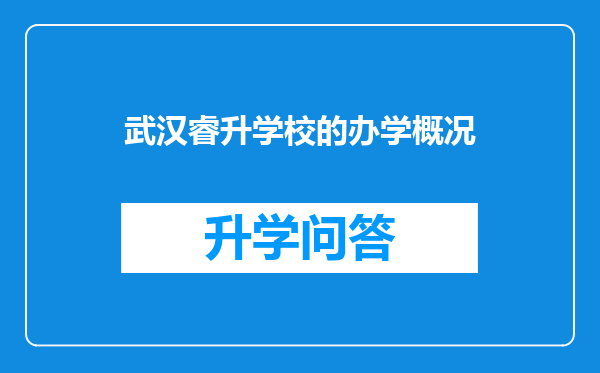 武汉睿升学校的办学概况

升学问答